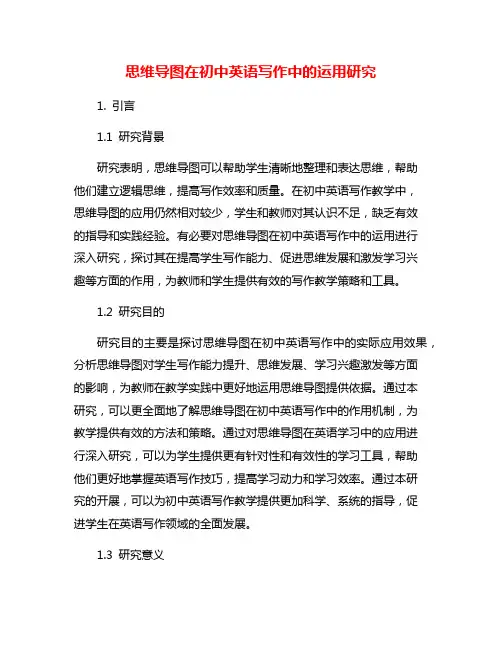 思维导图在初中英语写作中的运用研究

1. 引言

1.1 研究背景

研究表明，思维导图可以帮助学生清晰地整理和表达思维，帮助他们建立逻辑思维，提高写作效率和质量。在初中英语写作教学中，思维导图的应用仍然相对较少，学生和教师对其认识不足，缺乏有效的指导和实践经验。有必要对思维导图在初中英语写作中的运用进行深入研究，探讨其在提高学生写作能力、促进思维发展和激发学习兴趣等方面的作用，为教师和学生提供有效的写作教学策略和工具。

1.2 研究目的

研究目的主要是探讨思维导图在初中英语写作中的实际应用效果，分析思维导图对学生写作能力提升、思维发展、学习兴趣激发等方面的影响，为教师在教学实践中更好地运用思维导图提供依据。通过本研究，可以更全面地了解思维导图在初中英语写作中的作用机制，为教学提供有效的方法和策略。通过对思维导图在英语学习中的应用进行深入研究，可以为学生提供更有针对性和有效性的学习工具，帮助他们更好地掌握英语写作技巧，提高学习动力和学习效率。通过本研究的开展，可以为初中英语写作教学提供更加科学、系统的指导，促进学生在英语写作领域的全面发展。

1.3 研究意义